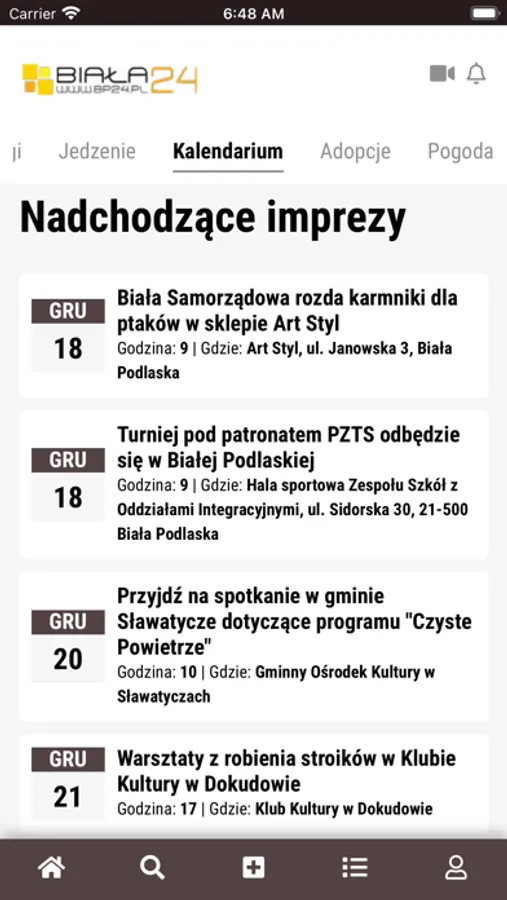 Carrier 6:48 AM

BIAŁA24
WWW.BP24.PL

ji Jedzenie Kalendarium Adopcje Pogoda

Nadchodzące imprezy

GRU
18
Biała Samorządowa rozda karmniki dla ptaków w sklepie Art Styl
Godzina: 9 | Gdzie: Art Styl, ul. Janowska 3, Biała Podlaska

GRU
18
Turniej pod patronatem PZTS odbędzie się w Białej Podlaskiej
Godzina: 9 | Gdzie: Hala sportowa Zespołu Szkół z Oddziałami Integracyjnymi, ul. Sidorska 30, 21-500 Biała Podlaska

GRU
20
Przyjdź na spotkanie w gminie Sławatycze dotyczące programu "Czyste Powietrze"
Godzina: 10 | Gdzie: Gminny Ośrodek Kultury w Sławatyczach

GRU
21
Warsztaty z robienia stroików w Klubie Kultury w Dokudowie
Godzina: 17 | Gdzie: Klub Kultury w Dokudowie